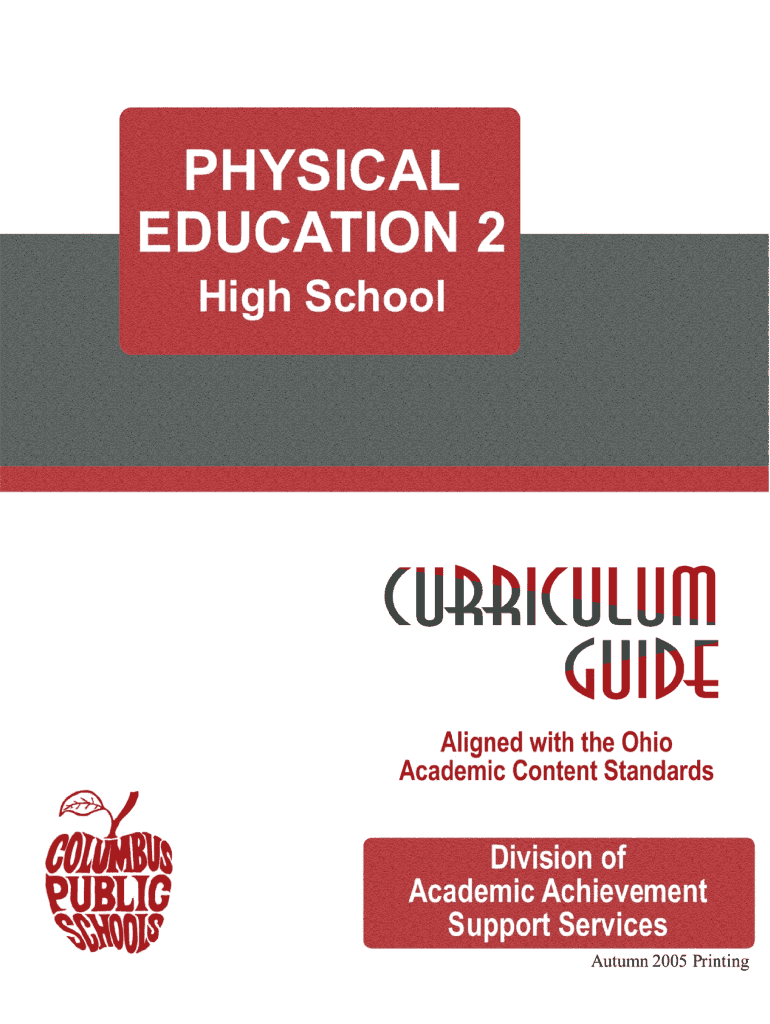 PHYSICAL EDUCATION 2

High School

CURRICULUM GUIDE

Aligned with the Ohio Academic Content Standards

COLUMBUS PUBLIC SCHOOLS

Division of Academic Achievement Support Services

Autumn 2005 Printing